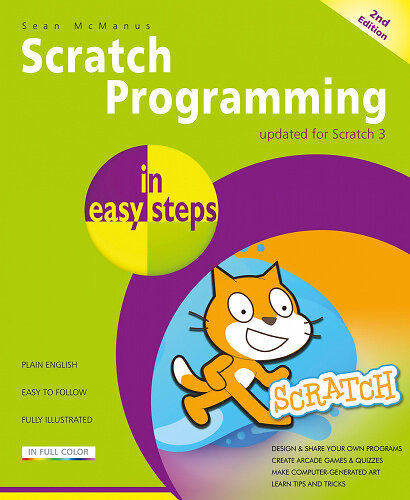 Sean McManus

2nd Edition

Scratch Programming

updated for Scratch 3

in easy steps

SCRATCH

PLAIN ENGLISH

EASY TO FOLLOW

FULLY ILLUSTRATED

IN FULL COLOR

DESIGN & SHARE YOUR OWN PROGRAMS
CREATE ARCADE GAMES & QUIZZES
MAKE COMPUTER-GENERATED ART
LEARN TIPS AND TRICKS